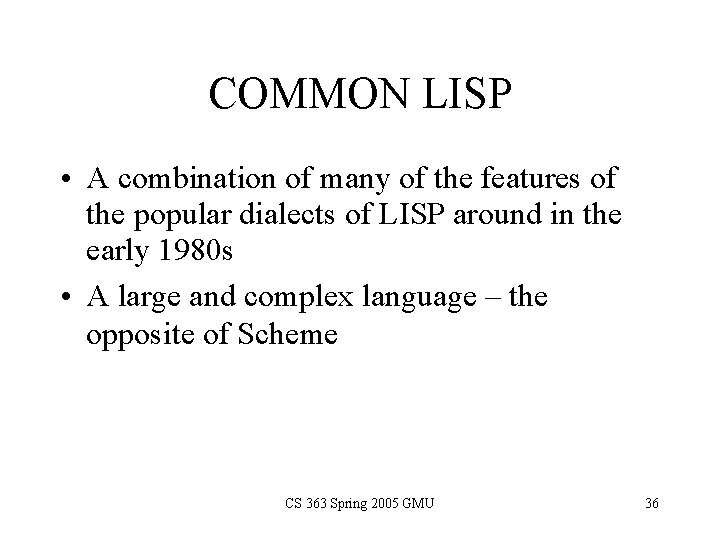 COMMON LISP

• A combination of many of the features of the popular dialects of LISP around in the early 1980s
• A large and complex language – the opposite of Scheme

CS 363 Spring 2005 GMU

36